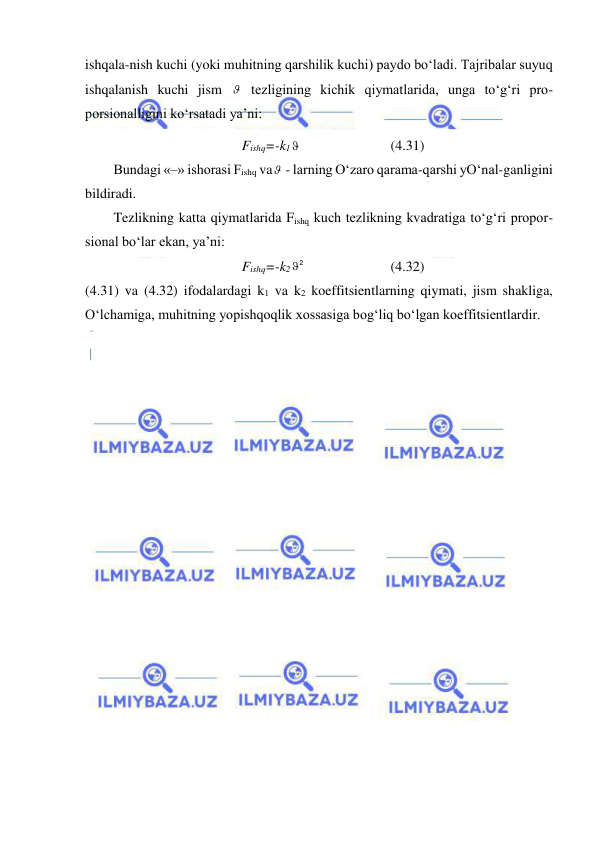 ishqala-nish kuchi (yoki muhitning qarshilik kuchi) paydo bo‘ladi. Tajribalar suyuq ishqalanish kuchi jism $\vartheta$ tezligining kichik qiymatlarida, unga to‘g‘ri proporsionalligini ko‘rsatadi ya’ni:

$F_{ishq}=-k_1\vartheta$ (4.31)

Bundagi «–» ishorasi $F_{ishq}$ va $\vartheta$ - larning O‘zaro qarama-qarshi yO‘nal-ganligini bildiradi.

Tezlikning katta qiymatlarida $F_{ishq}$ kuch tezlikning kvadratiga to‘g‘ri proporsional bo‘lar ekan, ya’ni:

$F_{ishq}=-k_2\vartheta^2$ (4.32)

(4.31) va (4.32) ifodalardagi $k_1$ va $k_2$ koeffitsientlarning qiymati, jism shakliga, O‘lchamiga, muhitning yopishqoqlik xossasiga bog‘liq bo‘lgan koeffitsientlardir.

ILMIYBAZA.UZ ILMIYBAZA.UZ ILMIYBAZA.UZ
ILMIYBAZA.UZ ILMIYBAZA.UZ ILMIYBAZA.UZ
ILMIYBAZA.UZ ILMIYBAZA.UZ ILMIYBAZA.UZ